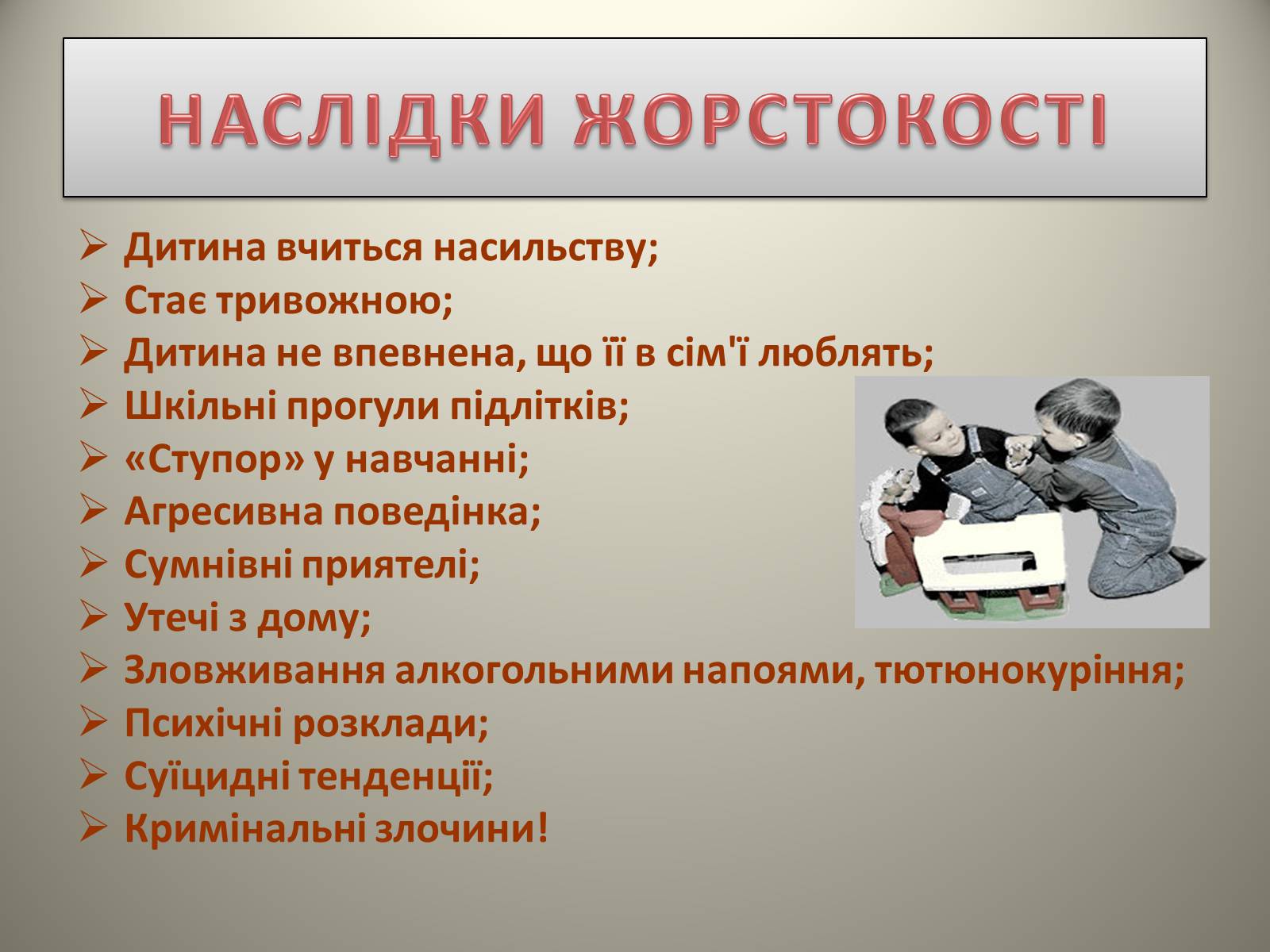 НАСЛІДКИ ЖОРСТОКОСТІ

➢ Дитина вчиться насильству;
➢ Стає тривожною;
➢ Дитина не впевнена, що її в сім'ї люблять;
➢ Шкільні прогули підлітків;
➢ «Ступор» у навчанні;
➢ Агресивна поведінка;
➢ Сумнівні приятелі;
➢ Утечі з дому;
➢ Зловживання алкогольними напоями, тютюнокуріння;
➢ Психічні розклади;
➢ Суїцидні тенденції;
➢ Кримінальні злочини!